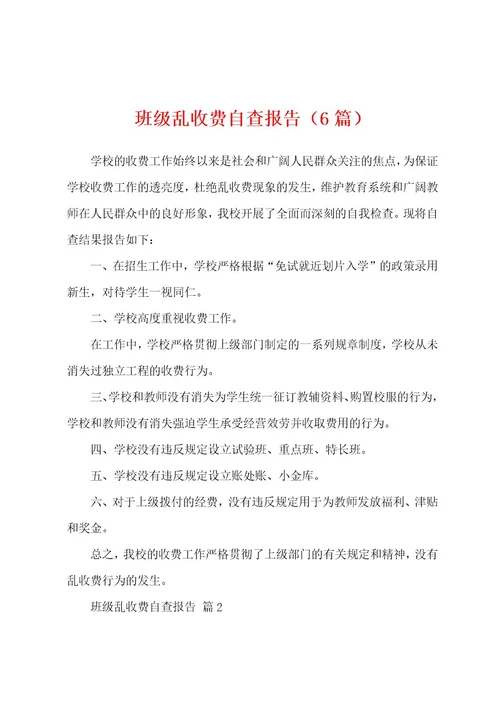 班级乱收费自查报告（6篇）

学校的收费工作始终以来是社会和广阔人民群众关注的焦点，为保证学校收费工作的透亮度，杜绝乱收费现象的发生，维护教育系统和广阔教师在人民群众中的良好形象，我校开展了全面而深刻的自我检查。现将自查结果报告如下：

一、在招生工作中，学校严格根据“免试就近划片入学”的政策录用新生，对待学生一视同仁。

二、学校高度重视收费工作。

在工作中，学校严格贯彻上级部门制定的一系列规章制度，学校从未消失过独立工程的收费行为。

三、学校和教师没有消失为学生统一征订教辅资料、购置校服的行为，学校和教师没有消失强迫学生承受经营效劳并收取费用的行为。

四、学校没有违反规定设立试验班、重点班、特长班。

五、学校没有违反规定设立账处账、小金库。

六、对于上级拨付的经费，没有违反规定用于为教师发放福利、津贴和奖金。

总之，我校的收费工作严格贯彻了上级部门的有关规定和精神，没有乱收费行为的发生。

班级乱收费自查报告 篇2